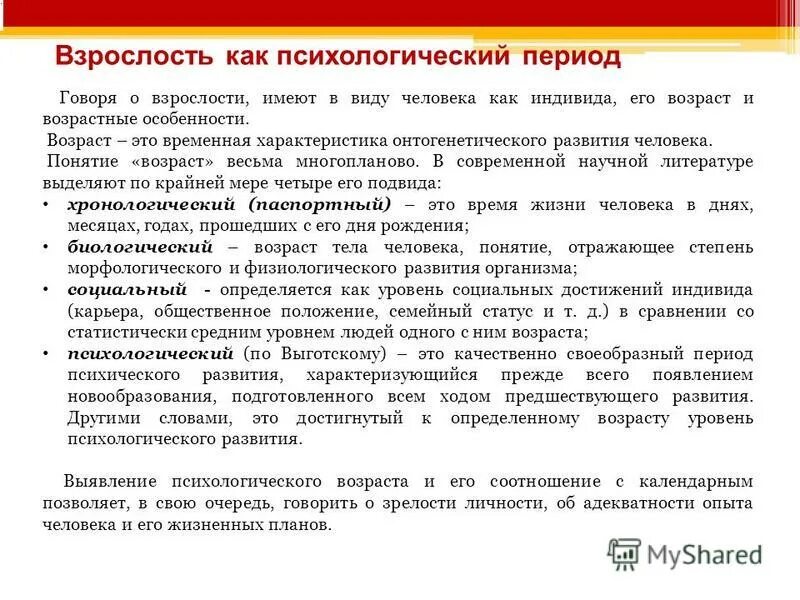 Взрослость как психологический период

Говоря о взрослости, имеют в виду человека как индивида, его возраст и возрастные особенности.

Возраст – это временная характеристика онтогенетического развития человека.

Понятие «возраст» весьма многопланово. В современной научной литературе выделяют по крайней мере четыре его подвида:

• хронологический (паспортный) – это время жизни человека в днях, месяцах, годах, прошедших с его дня рождения;
• биологический – возраст тела человека, понятие, отражающее степень морфологического и физиологического развития организма;
• социальный - определяется как уровень социальных достижений индивида (карьера, общественное положение, семейный статус и т. д.) в сравнении со статистически средним уровнем людей одного с ним возраста;
• психологический (по Выготскому) – это качественно своеобразный период психического развития, характеризующийся прежде всего появлением новообразования, подготовленного всем ходом предшествующего развития. Другими словами, это достигнутый к определенному возрасту уровень психологического развития.

Выявление психологического возраста и его соотношение с календарным позволяет, в свою очередь, говорить о зрелости личности, об адекватности опыта человека и его жизненных планов.

MyShared